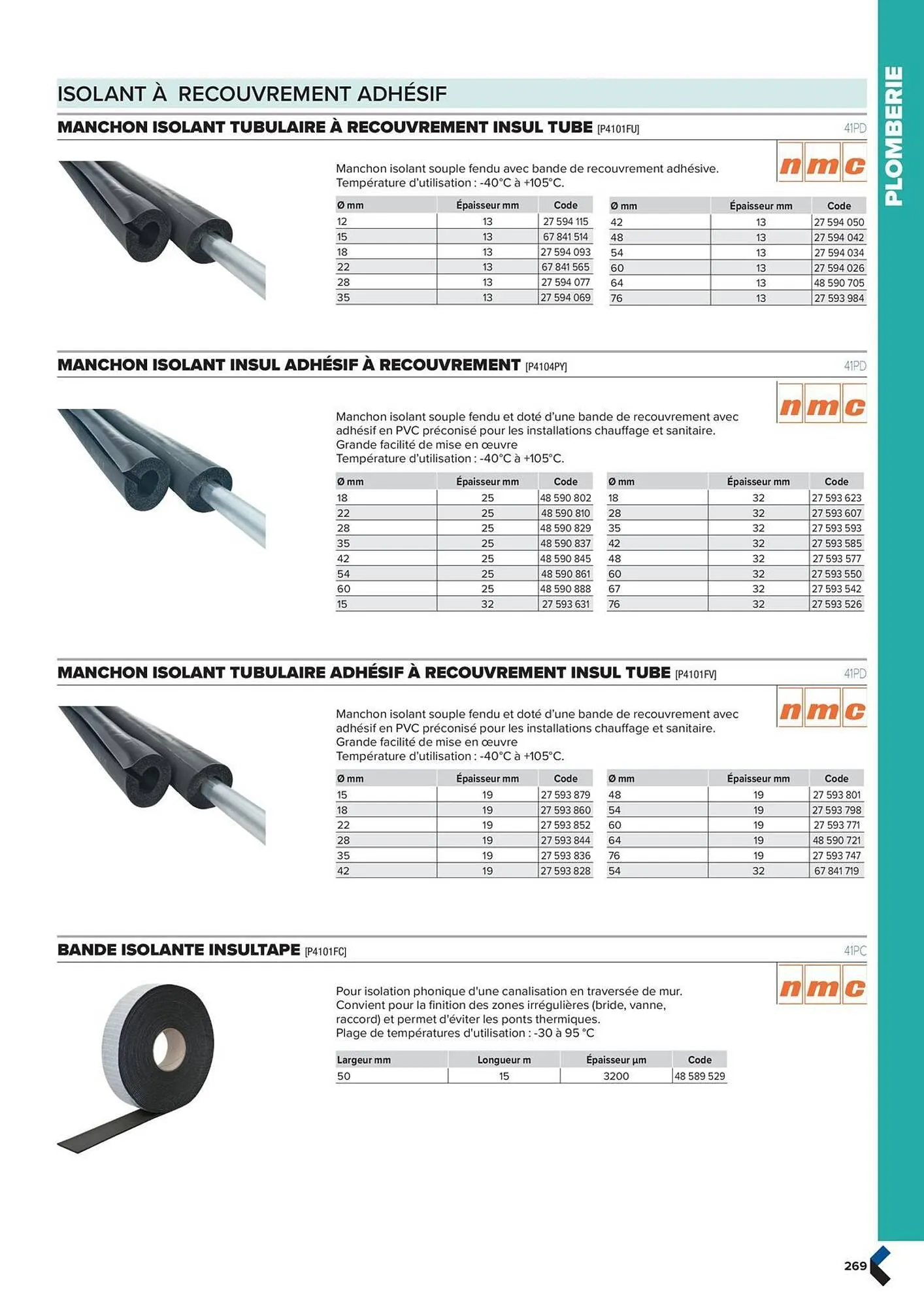 PLOMBERIE

ISOLANT À RECOUVREMENT ADHÉSIF

MANCHON ISOLANT TUBULAIRE À RECOUVREMENT INSUL TUBE [P4101FU]

41PD

nmc

Manchon isolant souple fendu avec bande de recouvrement adhésive.
Température d'utilisation : -40°C à +105°C.

| Ø mm | Épaisseur mm | Code |
|---|---|---|
| 12 | 13 | 27 594 115 |
| 15 | 13 | 67 841 514 |
| 18 | 13 | 27 594 093 |
| 22 | 13 | 67 841 565 |
| 28 | 13 | 27 594 077 |
| 35 | 13 | 27 594 069 |

| Ø mm | Épaisseur mm | Code |
|---|---|---|
| 42 | 13 | 27 594 050 |
| 48 | 13 | 27 594 042 |
| 54 | 13 | 27 594 034 |
| 60 | 13 | 27 594 026 |
| 64 | 13 | 48 590 705 |
| 76 | 13 | 27 593 984 |

MANCHON ISOLANT INSUL ADHÉSIF À RECOUVREMENT [P4104PY]

41PD

nmc

Manchon isolant souple fendu et doté d'une bande de recouvrement avec adhésif en PVC préconisé pour les installations chauffage et sanitaire.
Grande facilité de mise en œuvre
Température d'utilisation : -40°C à +105°C.

| Ø mm | Épaisseur mm | Code |
|---|---|---|
| 18 | 25 | 48 590 802 |
| 22 | 25 | 48 590 810 |
| 28 | 25 | 48 590 829 |
| 35 | 25 | 48 590 837 |
| 42 | 25 | 48 590 845 |
| 54 | 25 | 48 590 861 |
| 60 | 25 | 48 590 888 |
| 15 | 32 | 27 593 631 |

| Ø mm | Épaisseur mm | Code |
|---|---|---|
| 18 | 32 | 27 593 623 |
| 28 | 32 | 27 593 607 |
| 35 | 32 | 27 593 593 |
| 42 | 32 | 27 593 585 |
| 48 | 32 | 27 593 577 |
| 60 | 32 | 27 593 550 |
| 67 | 32 | 27 593 542 |
| 76 | 32 | 27 593 526 |

MANCHON ISOLANT TUBULAIRE ADHÉSIF À RECOUVREMENT INSUL TUBE [P4101FV]

41PD

nmc

Manchon isolant souple fendu et doté d'une bande de recouvrement avec adhésif en PVC préconisé pour les installations chauffage et sanitaire.
Grande facilité de mise en œuvre
Température d'utilisation : -40°C à +105°C.

| Ø mm | Épaisseur mm | Code |
|---|---|---|
| 15 | 19 | 27 593 879 |
| 18 | 19 | 27 593 860 |
| 22 | 19 | 27 593 852 |
| 28 | 19 | 27 593 844 |
| 35 | 19 | 27 593 836 |
| 42 | 19 | 27 593 828 |

| Ø mm | Épaisseur mm | Code |
|---|---|---|
| 48 | 19 | 27 593 801 |
| 54 | 19 | 27 593 798 |
| 60 | 19 | 27 593 771 |
| 64 | 19 | 48 590 721 |
| 76 | 19 | 27 593 747 |
| 54 | 32 | 67 841 719 |

BANDE ISOLANTE INSULTAPE [P4101FC]

41PC

nmc

Pour isolation phonique d'une canalisation en traversée de mur.
Convient pour la finition des zones irrégulières (bride, vanne, raccord) et permet d'éviter les ponts thermiques.
Plage de températures d'utilisation : -30 à 95 °C

| Largeur mm | Longueur m | Épaisseur µm | Code |
|---|---|---|---|
| 50 | 15 | 3200 | 48 589 529 |

269